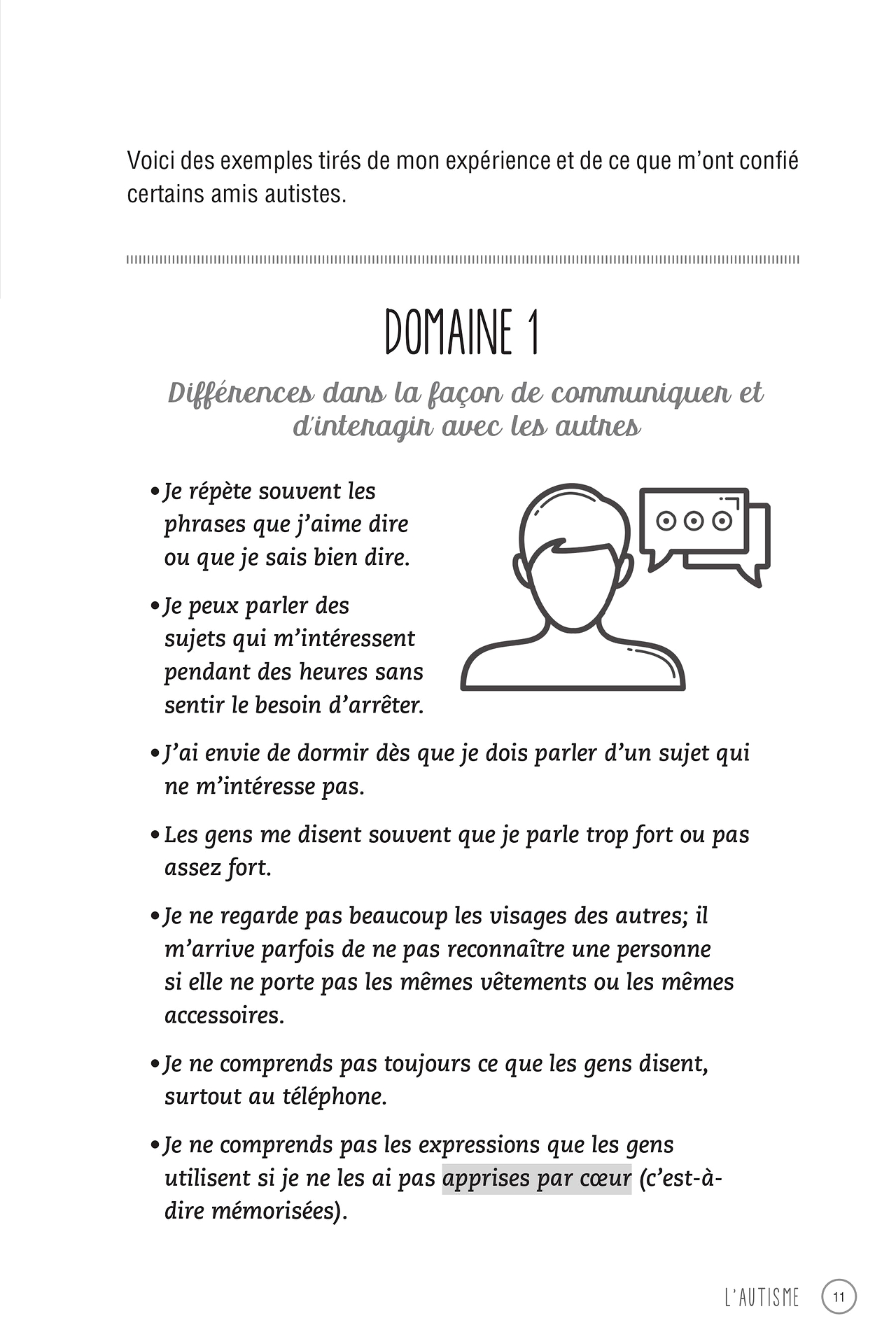 Voici des exemples tirés de mon expérience et de ce que m'ont confié certains amis autistes.

DOMAINE 1

Différences dans la façon de communiquer et d'interagir avec les autres

• Je répète souvent les phrases que j'aime dire ou que je sais bien dire.

• Je peux parler des sujets qui m'intéressent pendant des heures sans sentir le besoin d'arrêter.

• J'ai envie de dormir dès que je dois parler d'un sujet qui ne m'intéresse pas.

• Les gens me disent souvent que je parle trop fort ou pas assez fort.

• Je ne regarde pas beaucoup les visages des autres; il m'arrive parfois de ne pas reconnaître une personne si elle ne porte pas les mêmes vêtements ou les mêmes accessoires.

• Je ne comprends pas toujours ce que les gens disent, surtout au téléphone.

• Je ne comprends pas les expressions que les gens utilisent si je ne les ai pas apprises par cœur (c'est-à-dire mémorisées).

L'AUTISME 11